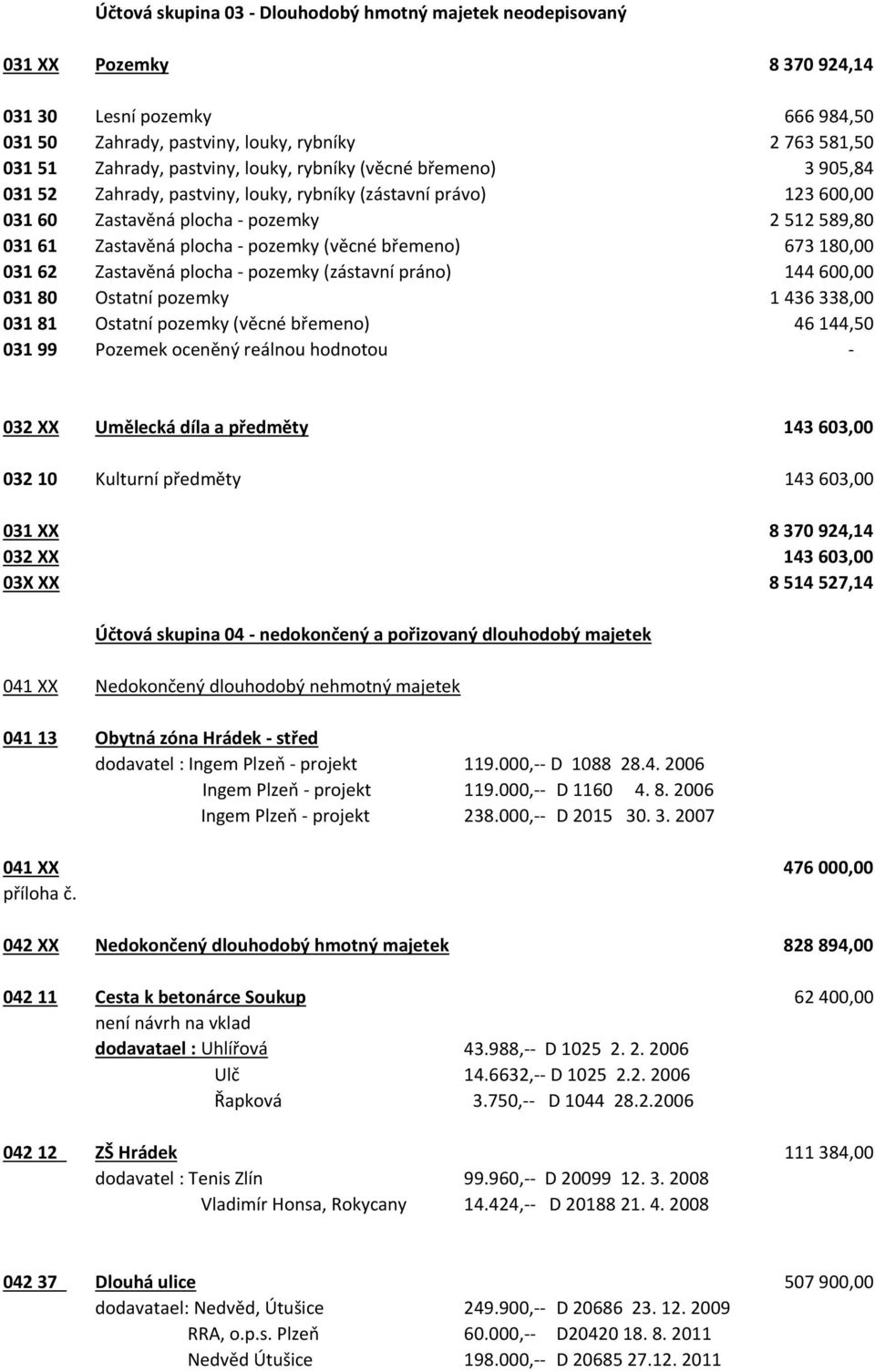 Účtová skupina 03 - Dlouhodobý hmotný majetek neodepisovaný

031 XX Pozemky 8 370 924,14

031 30 Lesní pozemky 666 984,50
031 50 Zahrady, pastviny, louky, rybníky 2 763 581,50
031 51 Zahrady, pastviny, louky, rybníky (věcné břemeno) 3 905,84
031 52 Zahrady, pastviny, louky, rybníky (zástavní právo) 123 600,00
031 60 Zastavěná plocha - pozemky 2 512 589,80
031 61 Zastavěná plocha - pozemky (věcné břemeno) 673 180,00
031 62 Zastavěná plocha - pozemky (zástavní práno) 144 600,00
031 80 Ostatní pozemky 1 436 338,00
031 81 Ostatní pozemky (věcné břemeno) 46 144,50
031 99 Pozemek oceněný reálnou hodnotou -

032 XX Umělecká díla a předměty 143 603,00

032 10 Kulturní předměty 143 603,00

031 XX 8 370 924,14
032 XX 143 603,00
03X XX 8 514 527,14

Účtová skupina 04 - nedokončený a pořizovaný dlouhodobý majetek

041 XX Nedokončený dlouhodobý nehmotný majetek

041 13 Obytná zóna Hrádek - střed
dodavatel : Ingem Plzeň - projekt 119.000,-- D 1088 28.4. 2006
Ingem Plzeň - projekt 119.000,-- D 1160 4. 8. 2006
Ingem Plzeň - projekt 238.000,-- D 2015 30. 3. 2007

041 XX 476 000,00
příloha č.

042 XX Nedokončený dlouhodobý hmotný majetek 828 894,00

042 11 Cesta k betonárce Soukup 62 400,00
není návrh na vklad
dodavatael : Uhlířová 43.988,-- D 1025 2. 2. 2006
Ulč 14.6632,-- D 1025 2.2. 2006
Řapková 3.750,-- D 1044 28.2.2006

042 12 ZŠ Hrádek 111 384,00
dodavatel : Tenis Zlín 99.960,-- D 20099 12. 3. 2008
Vladimír Honsa, Rokycany 14.424,-- D 20188 21. 4. 2008

042 37 Dlouhá ulice 507 900,00
dodavatael: Nedvěd, Útušice 249.900,-- D 20686 23. 12. 2009
RRA, o.p.s. Plzeň 60.000,-- D20420 18. 8. 2011
Nedvěd Útušice 198.000,-- D 20685 27.12. 2011